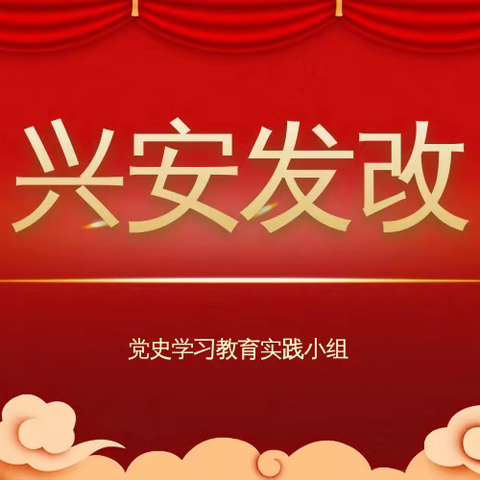 兴安发改

党史学习教育实践小组